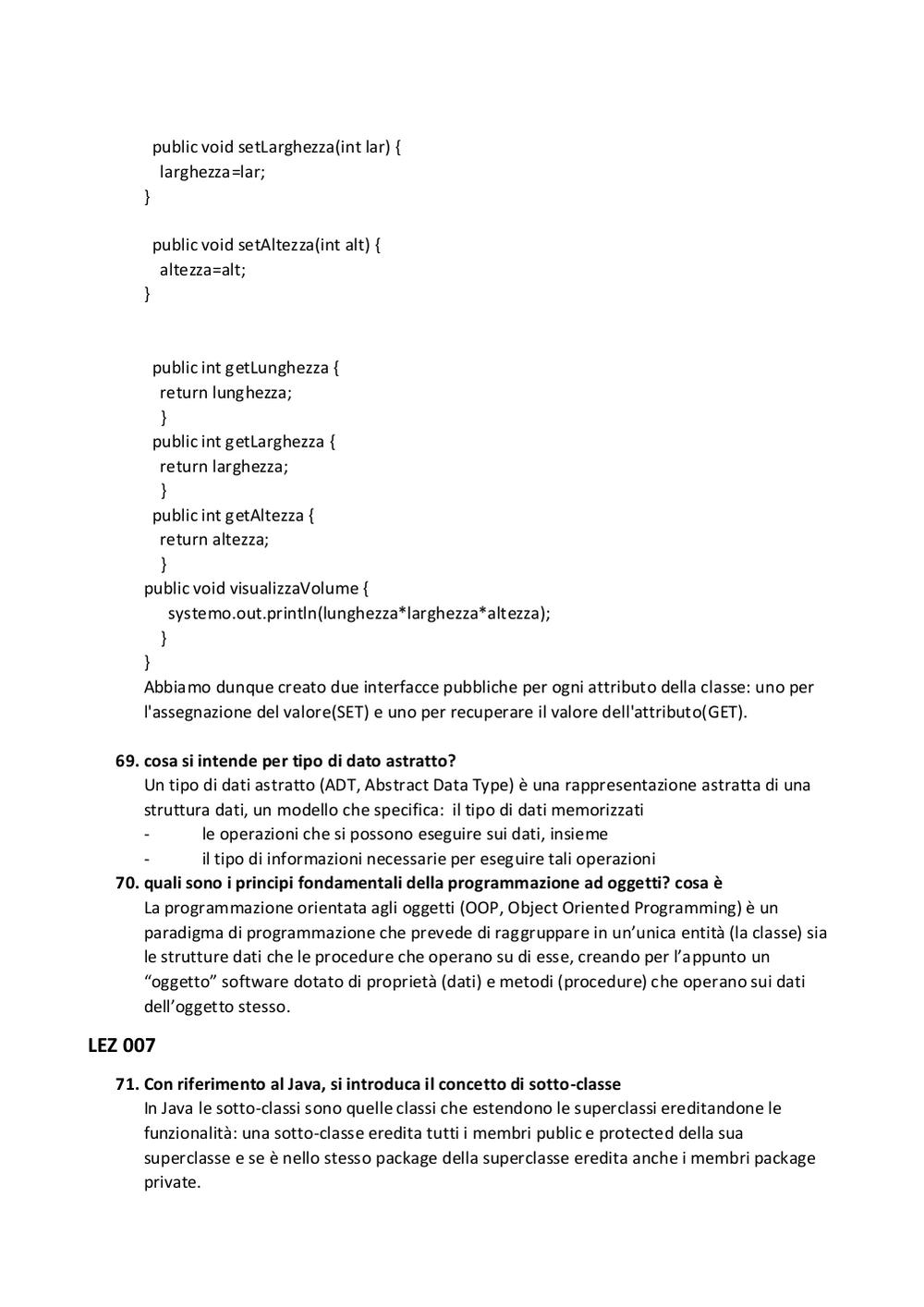 public void setLarghezza(int lar) {
larghezza=lar;
}

public void setAltezza(int alt) {
altezza=alt;
}

public int getLunghezza {
return lunghezza;
}
public int getLarghezza {
return larghezza;
}
public int getAltezza {
return altezza;
}
public void visualizzaVolume {
systemo.out.println(lunghezza*larghezza*altezza);
}
}
Abbiamo dunque creato due interfacce pubbliche per ogni attributo della classe: uno per l'assegnazione del valore(SET) e uno per recuperare il valore dell'attributo(GET).

69. cosa si intende per tipo di dato astratto?
Un tipo di dati astratto (ADT, Abstract Data Type) è una rappresentazione astratta di una struttura dati, un modello che specifica: il tipo di dati memorizzati
- le operazioni che si possono eseguire sui dati, insieme
- il tipo di informazioni necessarie per eseguire tali operazioni
70. quali sono i principi fondamentali della programmazione ad oggetti? cosa è
La programmazione orientata agli oggetti (OOP, Object Oriented Programming) è un paradigma di programmazione che prevede di raggruppare in un'unica entità (la classe) sia le strutture dati che le procedure che operano su di esse, creando per l'appunto un "oggetto" software dotato di proprietà (dati) e metodi (procedure) che operano sui dati dell'oggetto stesso.

LEZ 007

71. Con riferimento al Java, si introduca il concetto di sotto-classe
In Java le sotto-classi sono quelle classi che estendono le superclassi ereditandone le funzionalità: una sotto-classe eredita tutti i membri public e protected della sua superclasse e se è nello stesso package della superclasse eredita anche i membri package private.